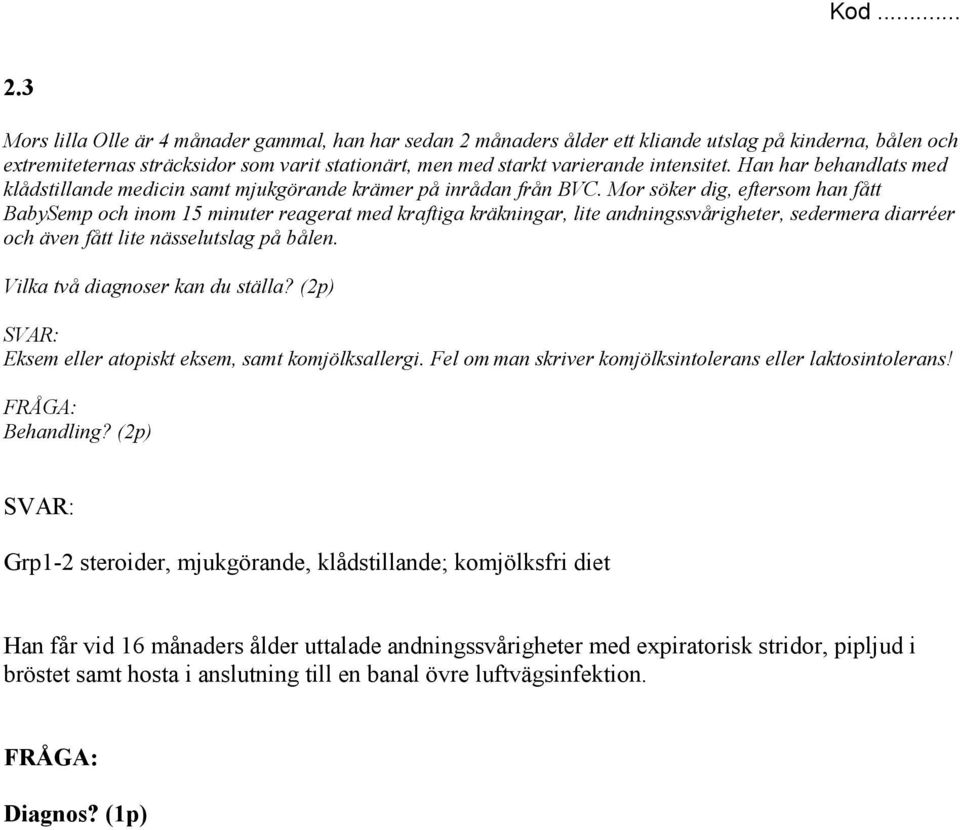 Kod ..........

2.3

Mors lilla Olle är 4 månader gammal, han har sedan 2 månaders ålder ett kliande utslag på kinderna, bålen och extremiteternas sträcksidor som varit stationärt, men med starkt varierande intensitet. Han har behandlats med klådstillande medicin samt mjukgörande krämer på inrådan från BVC. Mor söker dig, eftersom han fått BabySemp och inom 15 minuter reagerat med kraftiga kräkningar, lite andningssvårigheter, sedermera diarréer och även fått lite nässelutslag på bålen.

Vilka två diagnoser kan du ställa? (2p)

SVAR:
Eksem eller atopiskt eksem, samt komjölksallergi. Fel om man skriver komjölksintolerans eller laktosintolerans!

FRÅGA:
Behandling? (2p)

SVAR:

Grp1-2 steroider, mjukgörande, klådstillande; komjölksfri diet

Han får vid 16 månaders ålder uttalade andningssvårigheter med expiratorisk stridor, pipljud i bröstet samt hosta i anslutning till en banal övre luftvägsinfektion.

FRÅGA:

Diagnos? (1p)